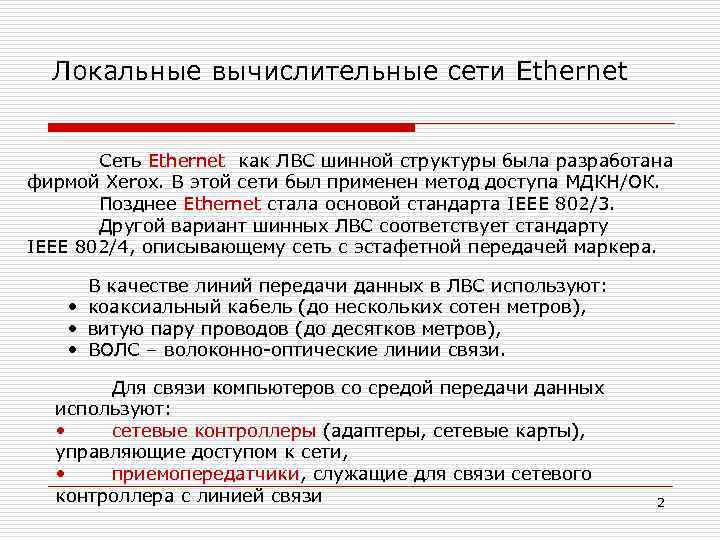 Локальные вычислительные сети Ethernet

Сеть Ethernet как ЛВС шинной структуры была разработана фирмой Xerox. В этой сети был применен метод доступа МДКН/ОК.

Позднее Ethernet стала основой стандарта IEEE 802/3.

Другой вариант шинных ЛВС соответствует стандарту IEEE 802/4, описывающему сеть с эстафетной передачей маркера.

В качестве линий передачи данных в ЛВС используют:
• коаксиальный кабель (до нескольких сотен метров),
• витую пару проводов (до десятков метров),
• ВОЛС – волоконно-оптические линии связи.

Для связи компьютеров со средой передачи данных используют:
• сетевые контроллеры (адаптеры, сетевые карты), управляющие доступом к сети,
• приемопередатчики, служащие для связи сетевого контроллера с линией связи

2